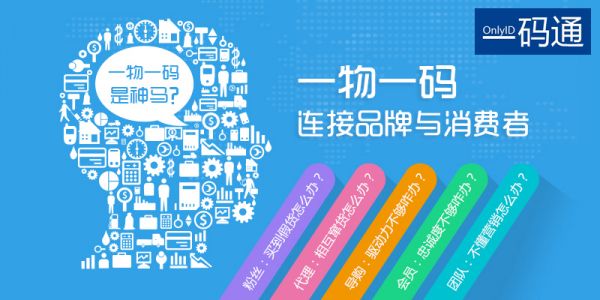 OnlyID 码通

一物一码
是神马?

一物一码
连接品牌与消费者

粉丝：买到假货怎么办？

代理：相互窜货怎么办？

导购：驱动力不够咋办？

会员：忠诚度不够咋办？

团队：不懂营销怎么办？